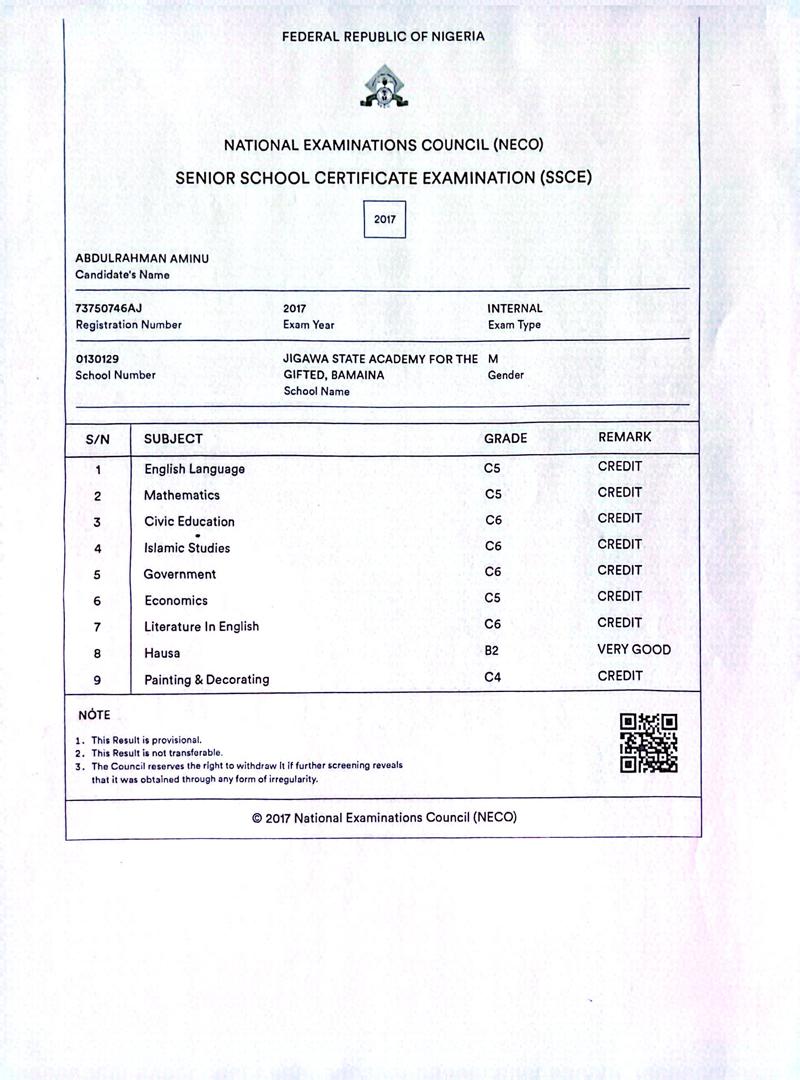 FEDERAL REPUBLIC OF NIGERIA

NATIONAL EXAMINATIONS COUNCIL (NECO)

SENIOR SCHOOL CERTIFICATE EXAMINATION (SSCE)

2017

ABDULRAHMAN AMINU
Candidate's Name

73750746AJ
Registration Number

2017
Exam Year

INTERNAL
Exam Type

0130129
School Number

JIGAWA STATE ACADEMY FOR THE GIFTED, BAMAINA
School Name

M
Gender

| S/N | SUBJECT | GRADE | REMARK |
|---|---|---|---|
| 1 | English Language | C5 | CREDIT |
| 2 | Mathematics | C5 | CREDIT |
| 3 | Civic Education | C6 | CREDIT |
| 4 | Islamic Studies | C6 | CREDIT |
| 5 | Government | C6 | CREDIT |
| 6 | Economics | C5 | CREDIT |
| 7 | Literature In English | C6 | CREDIT |
| 8 | Hausa | B2 | VERY GOOD |
| 9 | Painting & Decorating | C4 | CREDIT |

NOTE
1. This Result is provisional.
2. This Result is not transferable.
3. The Council reserves the right to withdraw it if further screening reveals that it was obtained through any form of irregularity.

© 2017 National Examinations Council (NECO)